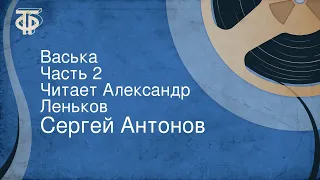 ТФ

Васька
Часть 2
Читает Александр Леньков
Сергей Антонов